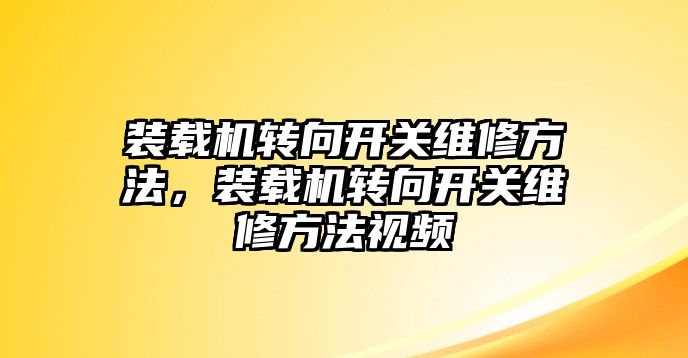 装载机转向开关维修方法，装载机转向开关维修方法视频